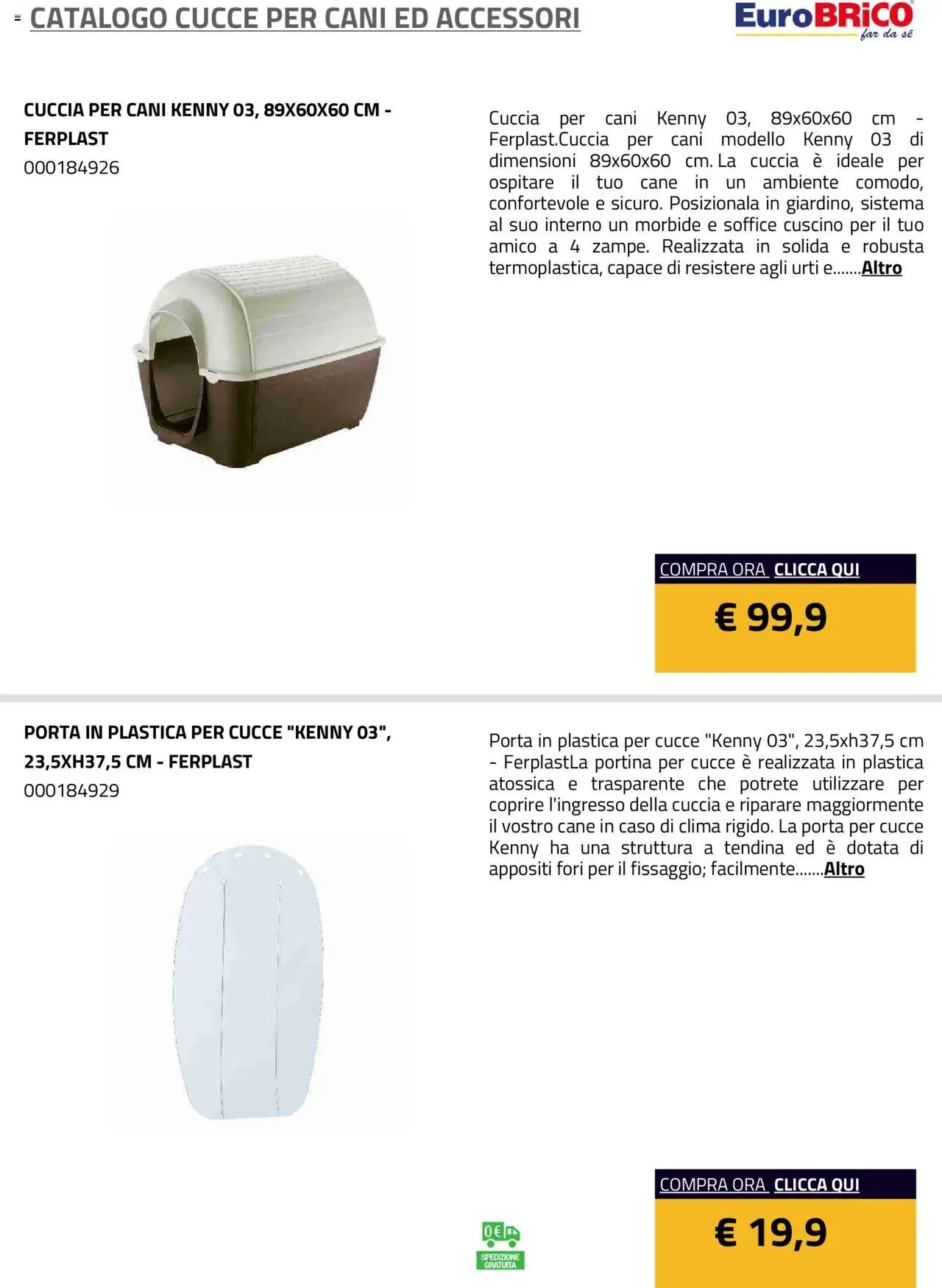 CATALOGO CUCCE PER CANI ED ACCESSORI

EuroBRiCO far da sè

CUCCIA PER CANI KENNY 03, 89X60X60 CM - FERPLAST
000184926

Cuccia per cani Kenny 03, 89x60x60 cm - Ferplast.Cuccia per cani modello Kenny 03 di dimensioni 89x60x60 cm. La cuccia è ideale per ospitare il tuo cane in un ambiente comodo, confortevole e sicuro. Posizionala in giardino, sistema al suo interno un morbide e soffice cuscino per il tuo amico a 4 zampe. Realizzata in solida e robusta termoplastica, capace di resistere agli urti e.......Altro

COMPRA ORA CLICCA QUI

€ 99,9

PORTA IN PLASTICA PER CUCCE "KENNY 03", 23,5XH37,5 CM - FERPLAST
000184929

Porta in plastica per cucce "Kenny 03", 23,5xh37,5 cm - FerplastLa portina per cucce è realizzata in plastica atossica e trasparente che potrete utilizzare per coprire l'ingresso della cuccia e riparare maggiormente il vostro cane in caso di clima rigido. La porta per cucce Kenny ha una struttura a tendina ed è dotata di appositi fori per il fissaggio; facilmente.......Altro

0€ SPEDIZIONE GRATUITA

COMPRA ORA CLICCA QUI

€ 19,9